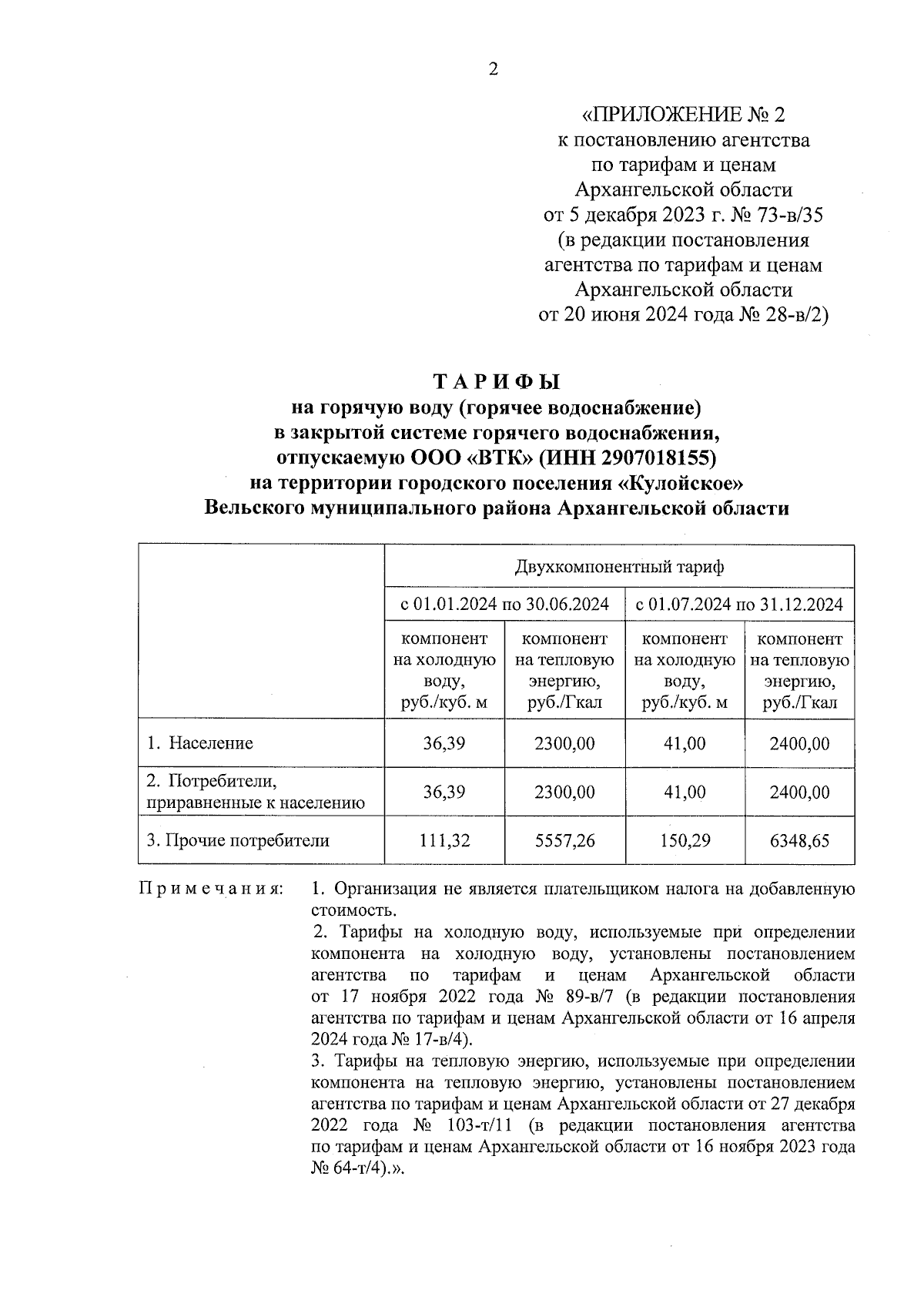 2

«ПРИЛОЖЕНИЕ № 2
к постановлению агентства
по тарифам и ценам
Архангельской области
от 5 декабря 2023 г. № 73-в/35
(в редакции постановления
агентства по тарифам и ценам
Архангельской области
от 20 июня 2024 года № 28-в/2)

ТАРИФЫ
на горячую воду (горячее водоснабжение)
в закрытой системе горячего водоснабжения,
отпускаемую ООО «ВТК» (ИНН 2907018155)
на территории городского поселения «Кулойское»
Вельского муниципального района Архангельской области

| | Двухкомпонентный тариф | | | |
|---|---|---|---|---|
| | с 01.01.2024 по 30.06.2024 | | с 01.07.2024 по 31.12.2024 | |
| | компонент на холодную воду, руб./куб. м | компонент на тепловую энергию, руб./Гкал | компонент на холодную воду, руб./куб. м | компонент на тепловую энергию, руб./Гкал |
| 1. Население | 36,39 | 2300,00 | 41,00 | 2400,00 |
| 2. Потребители, приравненные к населению | 36,39 | 2300,00 | 41,00 | 2400,00 |
| 3. Прочие потребители | 111,32 | 5557,26 | 150,29 | 6348,65 |

Примечания: 1. Организация не является плательщиком налога на добавленную стоимость.

2. Тарифы на холодную воду, используемые при определении компонента на холодную воду, установлены постановлением агентства по тарифам и ценам Архангельской области от 17 ноября 2022 года № 89-в/7 (в редакции постановления агентства по тарифам и ценам Архангельской области от 16 апреля 2024 года № 17-в/4).

3. Тарифы на тепловую энергию, используемые при определении компонента на тепловую энергию, установлены постановлением агентства по тарифам и ценам Архангельской области от 27 декабря 2022 года № 103-т/11 (в редакции постановления агентства по тарифам и ценам Архангельской области от 16 ноября 2023 года № 64-т/4).».